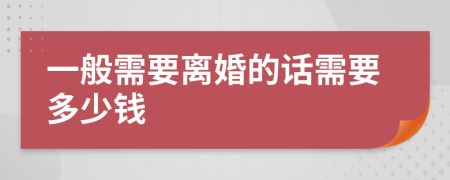 一般需要离婚的话需要多少钱